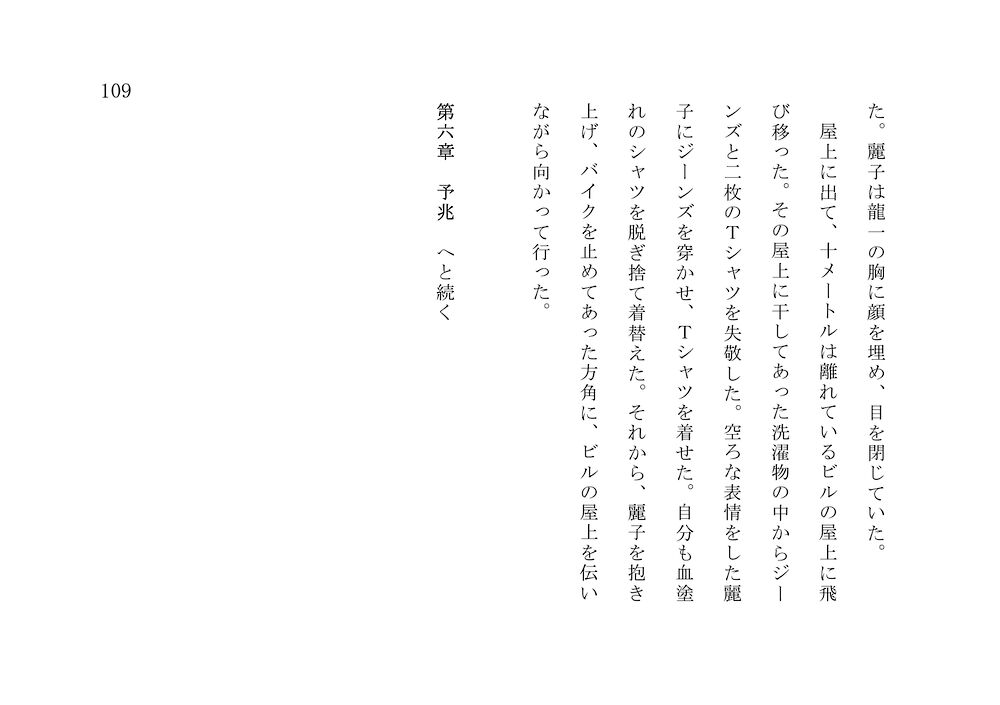 109

た。麗子は龍一の胸に顔を埋め、目を閉じていた。

屋上に出て、十メートルは離れているビルの屋上に飛び移った。その屋上に干してあった洗濯物の中からジーンズと二枚のTシャツを失敬した。空ろな表情をした麗子にジーンズを穿かせ、Tシャツを着せた。自分も血塗れのシャツを脱ぎ捨て着替えた。それから、麗子を抱き上げ、バイクを止めてあった方角に、ビルの屋上を伝いながら向かって行った。

第六章　予兆　へと続く